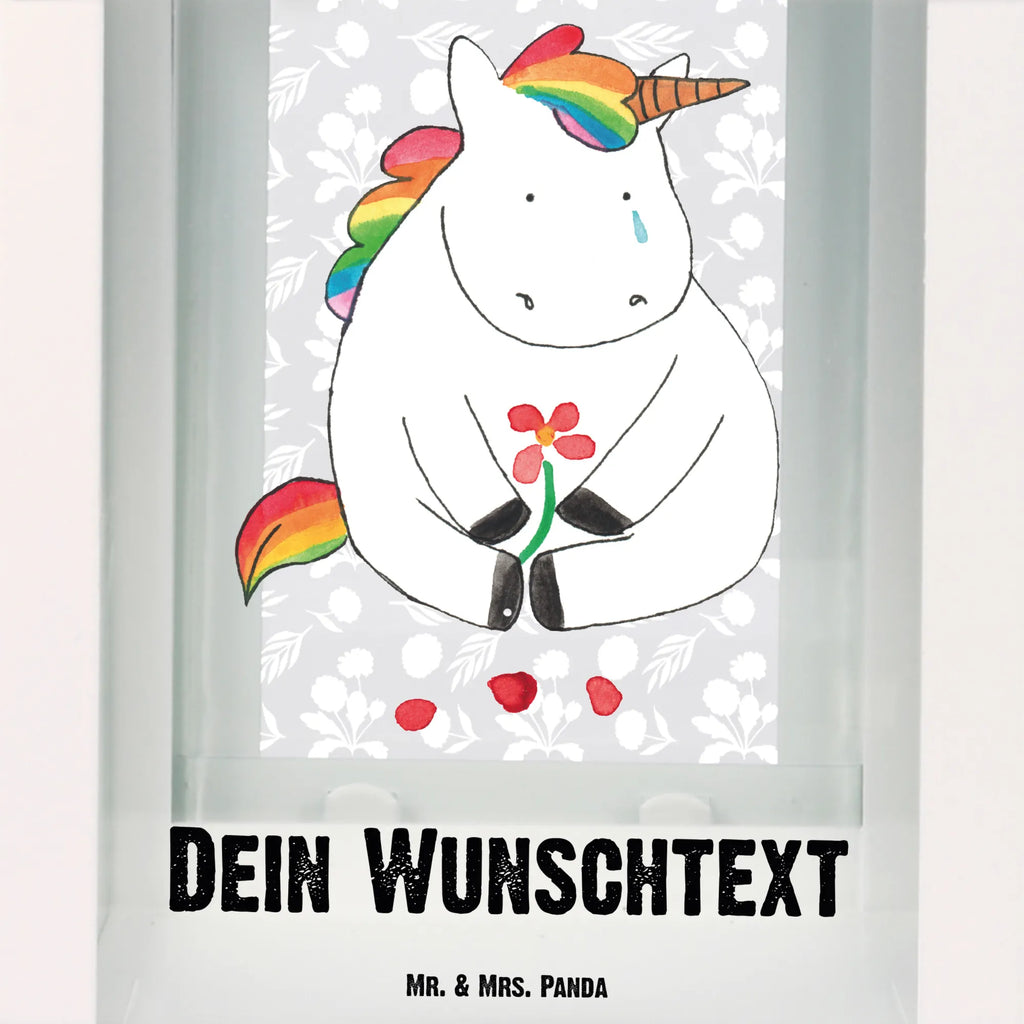 Dein Wunschtext

Mr. & Mrs. Panda